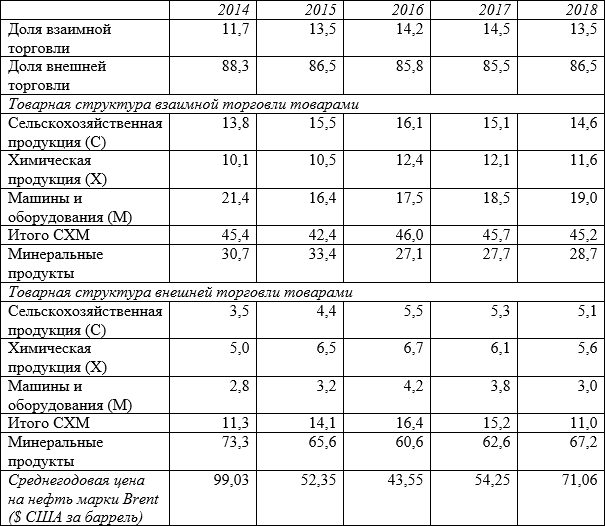 | | 2014 | 2015 | 2016 | 2017 | 2018 |
|---|---|---|---|---|---|
| Доля взаимной торговли | 11,7 | 13,5 | 14,2 | 14,5 | 13,5 |
| Доля внешней торговли | 88,3 | 86,5 | 85,8 | 85,5 | 86,5 |
| Товарная структура взаимной торговли товарами | | | | | |
| Сельскохозяйственная продукция (С) | 13,8 | 15,5 | 16,1 | 15,1 | 14,6 |
| Химическая продукция (Х) | 10,1 | 10,5 | 12,4 | 12,1 | 11,6 |
| Машины и оборудования (М) | 21,4 | 16,4 | 17,5 | 18,5 | 19,0 |
| Итого СХМ | 45,4 | 42,4 | 46,0 | 45,7 | 45,2 |
| Минеральные продукты | 30,7 | 33,4 | 27,1 | 27,7 | 28,7 |
| Товарная структура внешней торговли товарами | | | | | |
| Сельскохозяйственная продукция (С) | 3,5 | 4,4 | 5,5 | 5,3 | 5,1 |
| Химическая продукция (Х) | 5,0 | 6,5 | 6,7 | 6,1 | 5,6 |
| Машины и оборудования (М) | 2,8 | 3,2 | 4,2 | 3,8 | 3,0 |
| Итого СХМ | 11,3 | 14,1 | 16,4 | 15,2 | 11,0 |
| Минеральные продукты | 73,3 | 65,6 | 60,6 | 62,6 | 67,2 |
| Среднегодовая цена на нефть марки Brent ($ США за баррель) | 99,03 | 52,35 | 43,55 | 54,25 | 71,06 |